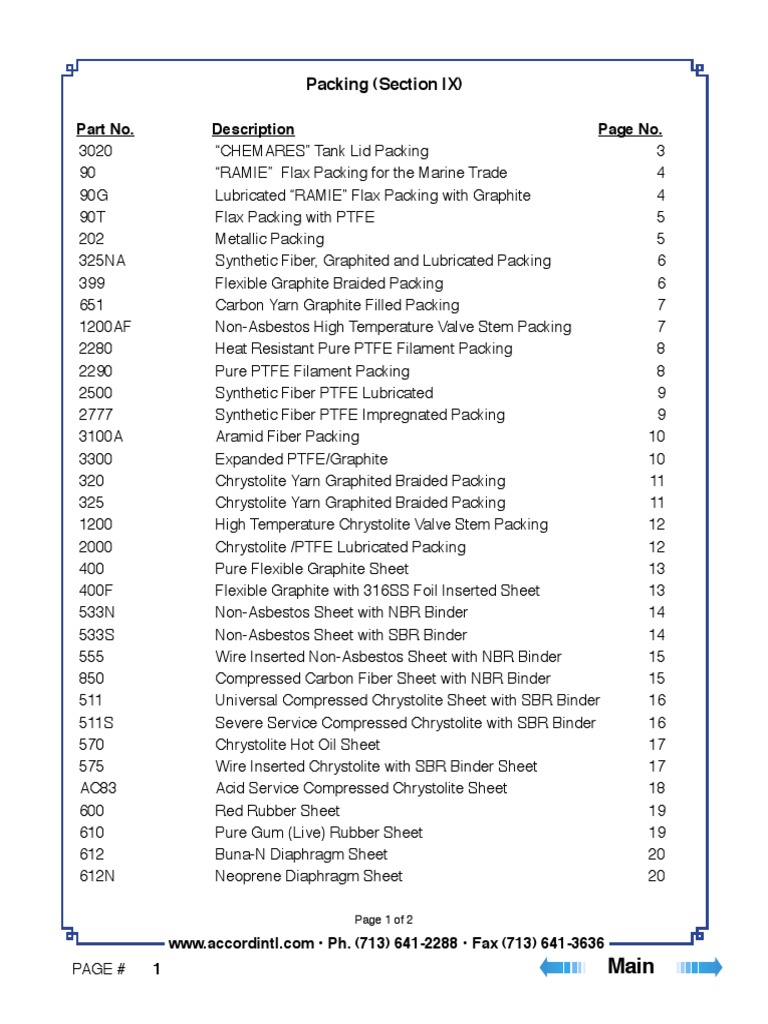 Packing (Section IX)

| Part No. | Description | Page No. |
|---|---|---|
| 3020 | "CHEMARES" Tank Lid Packing | 3 |
| 90 | "RAMIE" Flax Packing for the Marine Trade | 4 |
| 90G | Lubricated "RAMIE" Flax Packing with Graphite | 4 |
| 90T | Flax Packing with PTFE | 5 |
| 202 | Metallic Packing | 5 |
| 325NA | Synthetic Fiber, Graphited and Lubricated Packing | 6 |
| 399 | Flexible Graphite Braided Packing | 6 |
| 651 | Carbon Yarn Graphite Filled Packing | 7 |
| 1200AF | Non-Asbestos High Temperature Valve Stem Packing | 7 |
| 2280 | Heat Resistant Pure PTFE Filament Packing | 8 |
| 2290 | Pure PTFE Filament Packing | 8 |
| 2500 | Synthetic Fiber PTFE Lubricated | 9 |
| 2777 | Synthetic Fiber PTFE Impregnated Packing | 9 |
| 3100A | Aramid Fiber Packing | 10 |
| 3300 | Expanded PTFE/Graphite | 10 |
| 320 | Chrystolite Yarn Graphited Braided Packing | 11 |
| 325 | Chrystolite Yarn Graphited Braided Packing | 11 |
| 1200 | High Temperature Chrystolite Valve Stem Packing | 12 |
| 2000 | Chrystolite /PTFE Lubricated Packing | 12 |
| 400 | Pure Flexible Graphite Sheet | 13 |
| 400F | Flexible Graphite with 316SS Foil Inserted Sheet | 13 |
| 533N | Non-Asbestos Sheet with NBR Binder | 14 |
| 533S | Non-Asbestos Sheet with SBR Binder | 14 |
| 555 | Wire Inserted Non-Asbestos Sheet with NBR Binder | 15 |
| 850 | Compressed Carbon Fiber Sheet with NBR Binder | 15 |
| 511 | Universal Compressed Chrystolite Sheet with SBR Binder | 16 |
| 511S | Severe Service Compressed Chrystolite with SBR Binder | 16 |
| 570 | Chrystolite Hot Oil Sheet | 17 |
| 575 | Wire Inserted Chrystolite with SBR Binder Sheet | 17 |
| AC83 | Acid Service Compressed Chrystolite Sheet | 18 |
| 600 | Red Rubber Sheet | 19 |
| 610 | Pure Gum (Live) Rubber Sheet | 19 |
| 612 | Buna-N Diaphragm Sheet | 20 |
| 612N | Neoprene Diaphragm Sheet | 20 |

Page 1 of 2

www.accordintl.com • Ph. (713) 641-2288 • Fax (713) 641-3636

PAGE # 1

Main